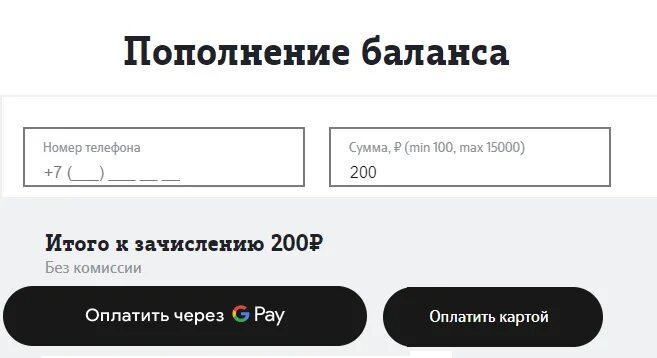 Пополнение баланса

Номер телефона
+7 (___) ___ __ __

Сумма, ₽ (min 100, max 15000)
200

Итого к зачислению 200₽
Без комиссии

Оплатить через G Pay

Оплатить картой